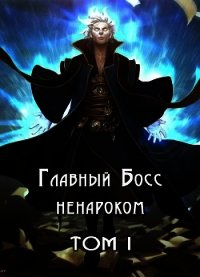 Главный Босс ненароком

ТОМ I